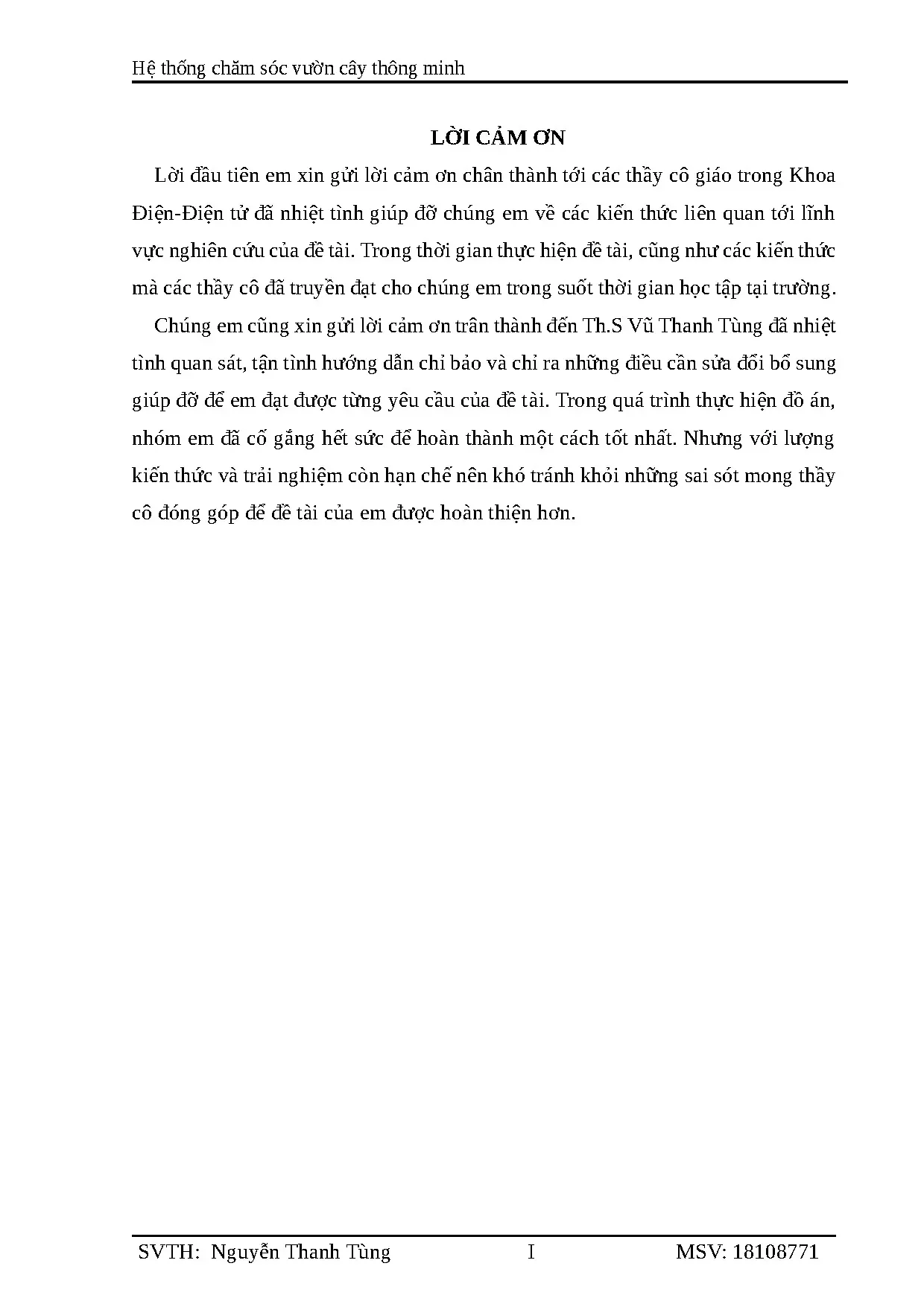 Hệ thống chăm sóc vườn cây thông minh

LỜI CẢM ƠN

Lời đầu tiên em xin gửi lời cảm ơn chân thành tới các thầy cô giáo trong Khoa Điện-Điện tử đã nhiệt tình giúp đỡ chúng em về các kiến thức liên quan tới lĩnh vực nghiên cứu của đề tài. Trong thời gian thực hiện đề tài, cũng như các kiến thức mà các thầy cô đã truyền đạt cho chúng em trong suốt thời gian học tập tại trường.

Chúng em cũng xin gửi lời cảm ơn trân thành đến Th.S Vũ Thanh Tùng đã nhiệt tình quan sát, tận tình hướng dẫn chỉ bảo và chỉ ra những điều cần sửa đổi bổ sung giúp đỡ để em đạt được từng yêu cầu của đề tài. Trong quá trình thực hiện đồ án, nhóm em đã cố gắng hết sức để hoàn thành một cách tốt nhất. Nhưng với lượng kiến thức và trải nghiệm còn hạn chế nên khó tránh khỏi những sai sót mong thầy cô đóng góp để đề tài của em được hoàn thiện hơn.

SVTH: Nguyễn Thanh Tùng I MSV: 18108771